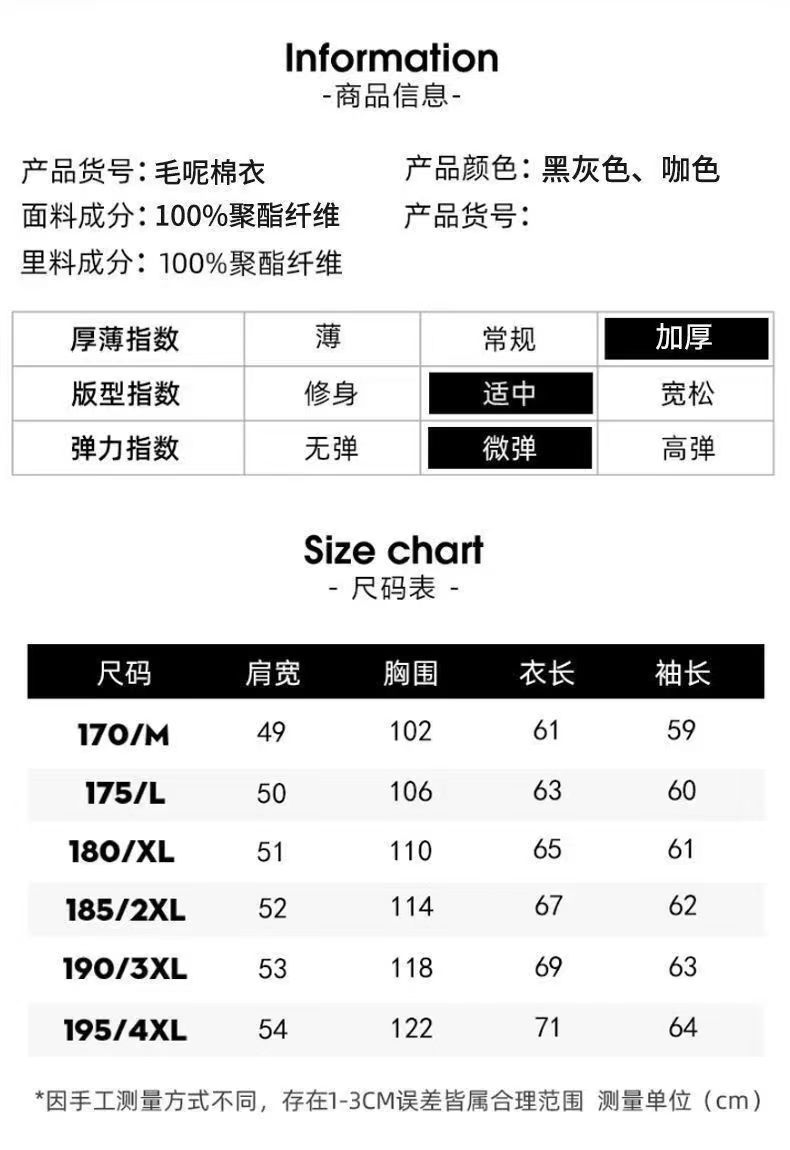 Information
-商品信息-

产品货号：毛呢棉衣
面料成分：100%聚酯纤维
里料成分：100%聚酯纤维

产品颜色：黑灰色、咖色
产品货号：

| 厚薄指数 | 薄 | 常规 | 加厚 |
|---|---|---|---|
| 版型指数 | 修身 | 适中 | 宽松 |
| 弹力指数 | 无弹 | 微弹 | 高弹 |

Size chart
- 尺码表 -

| 尺码 | 肩宽 | 胸围 | 衣长 | 袖长 |
|---|---|---|---|---|
| 170/M | 49 | 102 | 61 | 59 |
| 175/L | 50 | 106 | 63 | 60 |
| 180/XL | 51 | 110 | 65 | 61 |
| 185/2XL | 52 | 114 | 67 | 62 |
| 190/3XL | 53 | 118 | 69 | 63 |
| 195/4XL | 54 | 122 | 71 | 64 |

*因手工测量方式不同，存在1-3CM误差皆属合理范围 测量单位（cm）